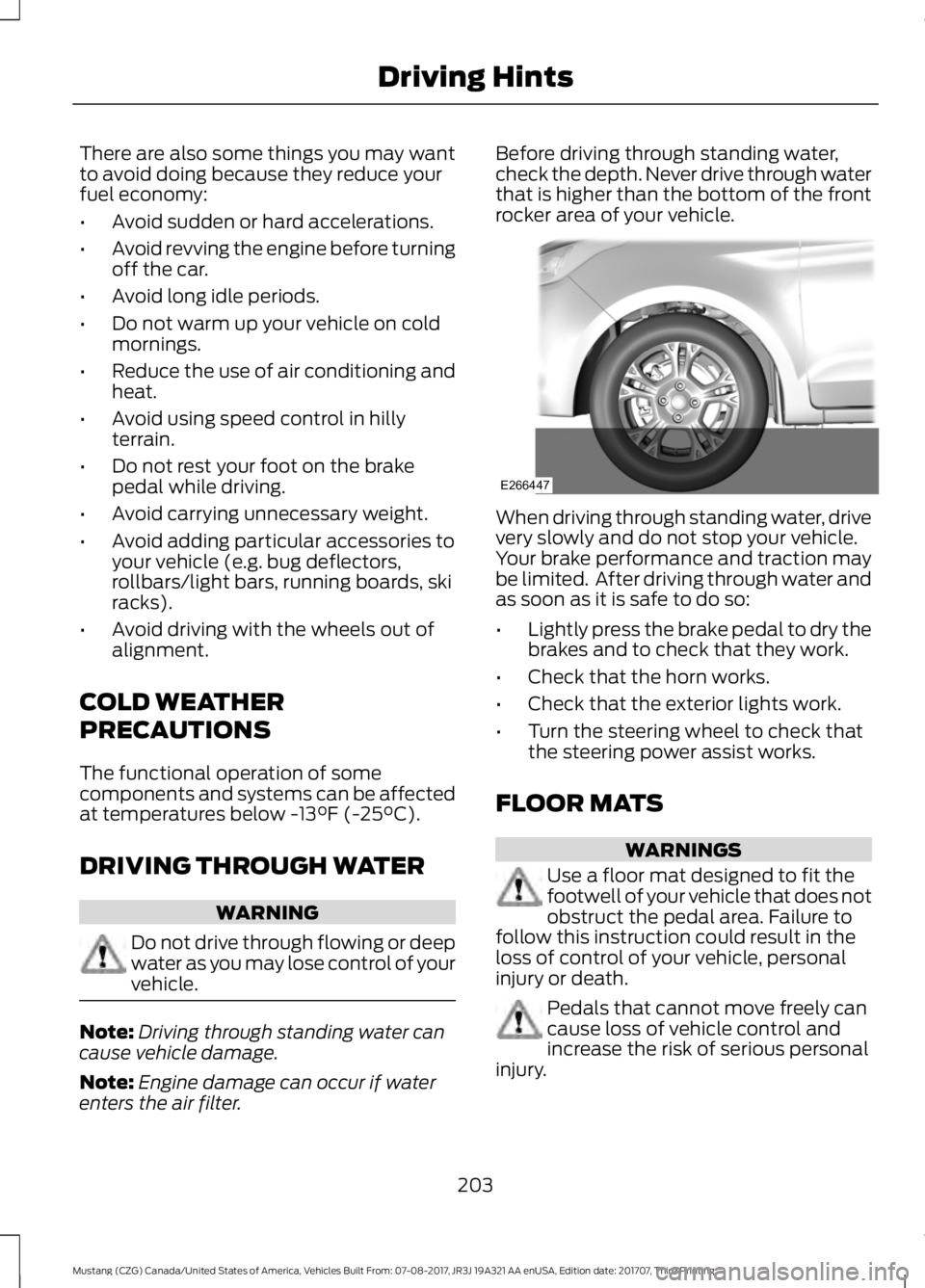 Driving Hints

There are also some things you may want to avoid doing because they reduce your fuel economy:

• Avoid sudden or hard accelerations.
• Avoid revving the engine before turning off the car.
• Avoid long idle periods.
• Do not warm up your vehicle on cold mornings.
• Reduce the use of air conditioning and heat.
• Avoid using speed control in hilly terrain.
• Do not rest your foot on the brake pedal while driving.
• Avoid carrying unnecessary weight.
• Avoid adding particular accessories to your vehicle (e.g. bug deflectors, rollbars/light bars, running boards, ski racks).
• Avoid driving with the wheels out of alignment.

COLD WEATHER PRECAUTIONS

The functional operation of some components and systems can be affected at temperatures below -13°F (-25°C).

DRIVING THROUGH WATER

WARNING

Do not drive through flowing or deep water as you may lose control of your vehicle.

Note: Driving through standing water can cause vehicle damage.

Note: Engine damage can occur if water enters the air filter.

Before driving through standing water, check the depth. Never drive through water that is higher than the bottom of the front rocker area of your vehicle.

E266447

When driving through standing water, drive very slowly and do not stop your vehicle. Your brake performance and traction may be limited. After driving through water and as soon as it is safe to do so:

• Lightly press the brake pedal to dry the brakes and to check that they work.
• Check that the horn works.
• Check that the exterior lights work.
• Turn the steering wheel to check that the steering power assist works.

FLOOR MATS

WARNINGS

Use a floor mat designed to fit the footwell of your vehicle that does not obstruct the pedal area. Failure to follow this instruction could result in the loss of control of your vehicle, personal injury or death.

Pedals that cannot move freely can cause loss of vehicle control and increase the risk of serious personal injury.

203

Mustang (CZG) Canada/United States of America, Vehicles Built From: 07-08-2017, JR3J 19A321 AA enUSA, Edition date: 201707, Third Printing